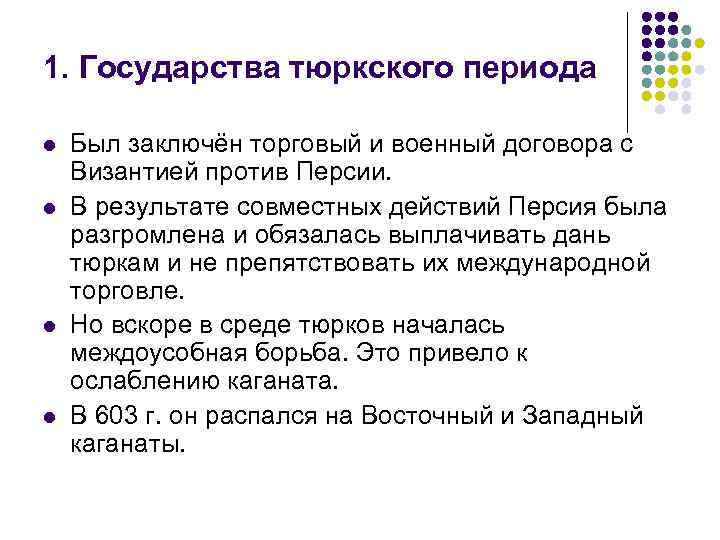 1. Государства тюркского периода

• Был заключён торговый и военный договора с Византией против Персии.
• В результате совместных действий Персия была разгромлена и обязалась выплачивать дань тюркам и не препятствовать их международной торговле.
• Но вскоре в среде тюрков началась междоусобная борьба. Это привело к ослаблению каганата.
• В 603 г. он распался на Восточный и Западный каганаты.